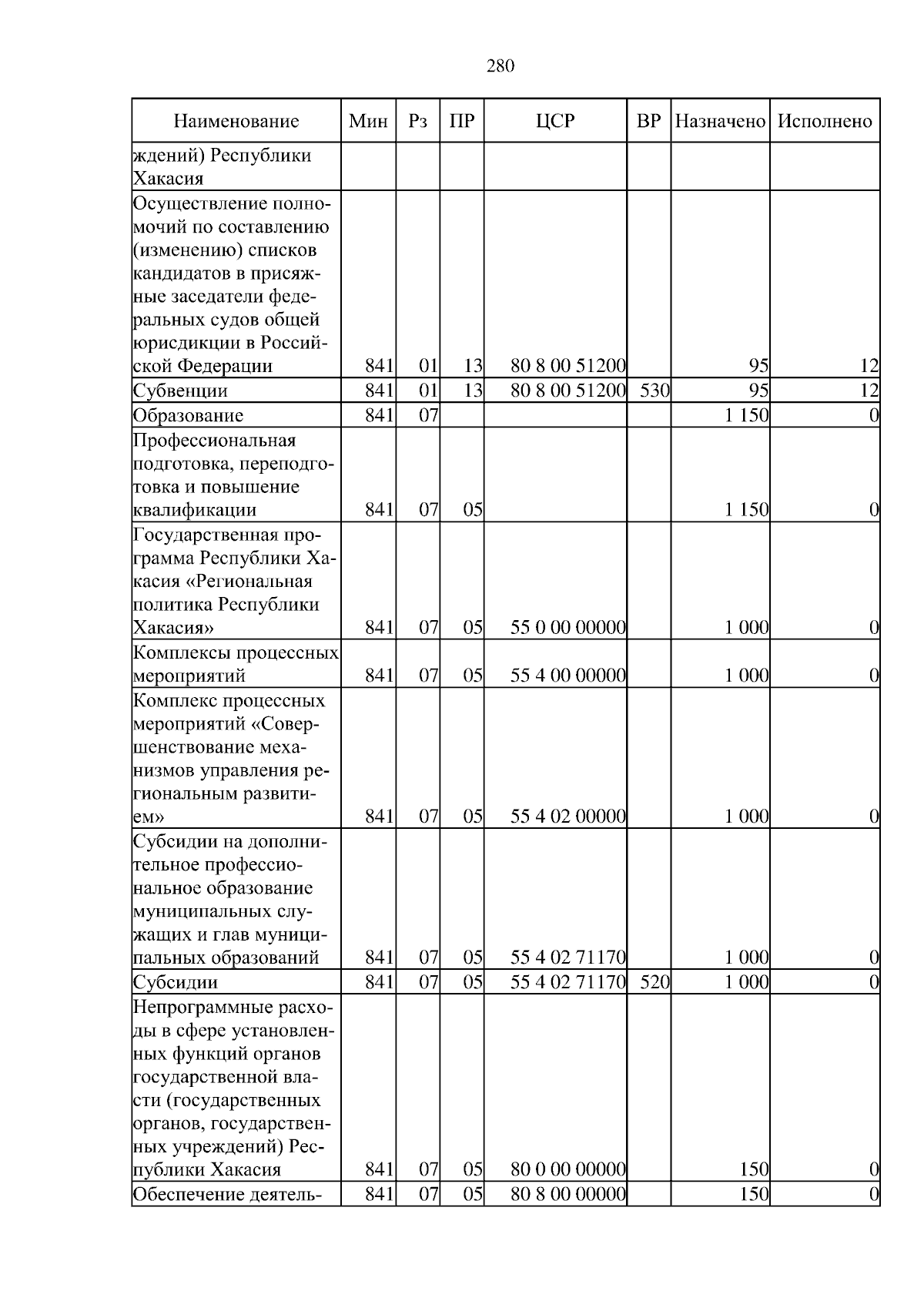 280

| Наименование | Мин | Рз | ПР | ЦСР | ВР | Назначено | Исполнено |
|---|---|---|---|---|---|---|---|
| ждений) Республики Хакасия | | | | | | | |
| Осуществление полномочий по составлению (изменению) списков кандидатов в присяжные заседатели федеральных судов общей юрисдикции в Российской Федерации | 841 | 01 | 13 | 80 8 00 51200 | | 95 | 12 |
| Субвенции | 841 | 01 | 13 | 80 8 00 51200 | 530 | 95 | 12 |
| Образование | 841 | 07 | | | | 1 150 | 0 |
| Профессиональная подготовка, переподготовка и повышение квалификации | 841 | 07 | 05 | | | 1 150 | 0 |
| Государственная программа Республики Хакасия «Региональная политика Республики Хакасия» | 841 | 07 | 05 | 55 0 00 00000 | | 1 000 | 0 |
| Комплексы процессных мероприятий | 841 | 07 | 05 | 55 4 00 00000 | | 1 000 | 0 |
| Комплекс процессных мероприятий «Совершенствование механизмов управления региональным развитием» | 841 | 07 | 05 | 55 4 02 00000 | | 1 000 | 0 |
| Субсидии на дополнительное профессиональное образование муниципальных служащих и глав муниципальных образований | 841 | 07 | 05 | 55 4 02 71170 | | 1 000 | 0 |
| Субсидии | 841 | 07 | 05 | 55 4 02 71170 | 520 | 1 000 | 0 |
| Непрограммные расходы в сфере установленных функций органов государственной власти (государственных органов, государственных учреждений) Республики Хакасия | 841 | 07 | 05 | 80 0 00 00000 | | 150 | 0 |
| Обеспечение деятель- | 841 | 07 | 05 | 80 8 00 00000 | | 150 | 0 |